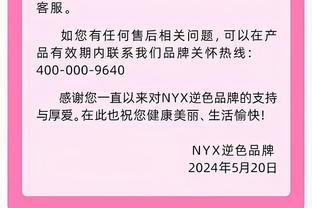 客服。

如您有任何售后相关问题，可以在产品有效期内联系我们品牌关怀热线：400-000-9640

感谢您一直以来对NYX逆色品牌的支持与厚爱。在此也祝您健康美丽、生活愉快！

NYX逆色品牌
2024年5月20日